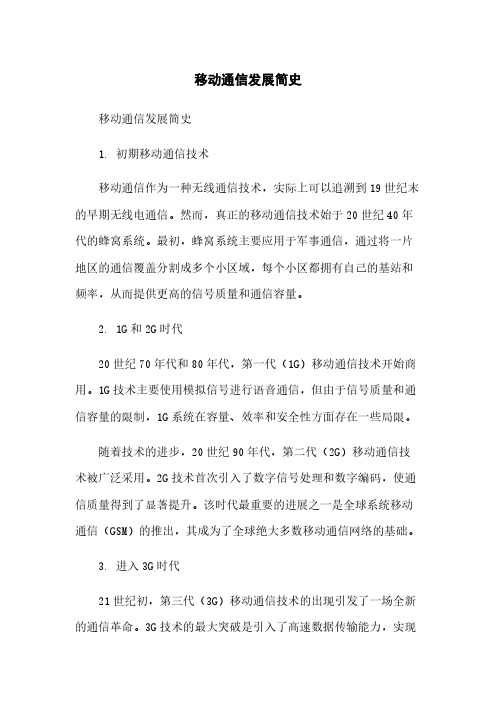 移动通信发展简史

移动通信发展简史

1. 初期移动通信技术

移动通信作为一种无线通信技术，实际上可以追溯到19世纪末的早期无线电通信。然而，真正的移动通信技术始于20世纪40年代的蜂窝系统。最初，蜂窝系统主要应用于军事通信，通过将一片地区的通信覆盖分割成多个小区域，每个小区都拥有自己的基站和频率，从而提供更高的信号质量和通信容量。

2. 1G和2G时代

20世纪70年代和80年代，第一代（1G）移动通信技术开始商用。1G技术主要使用模拟信号进行语音通信，但由于信号质量和通信容量的限制，1G系统在容量、效率和安全性方面存在一些局限。

随着技术的进步，20世纪90年代，第二代（2G）移动通信技术被广泛采用。2G技术首次引入了数字信号处理和数字编码，使通信质量得到了显著提升。该时代最重要的进展之一是全球系统移动通信（GSM）的推出，其成为了全球绝大多数移动通信网络的基础。

3. 进入3G时代

21世纪初，第三代（3G）移动通信技术的出现引发了一场全新的通信革命。3G技术的最大突破是引入了高速数据传输能力，实现